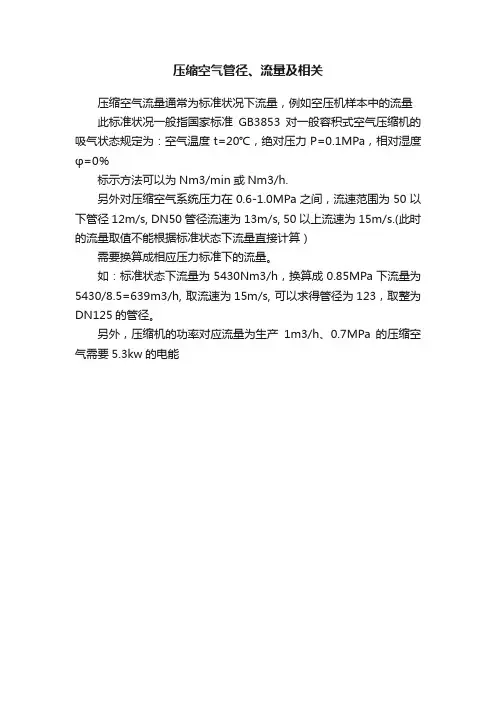 压缩空气管径、流量及相关

压缩空气流量通常为标准状况下流量，例如空压机样本中的流量

此标准状况一般指国家标准 GB3853 对一般容积式空气压缩机的吸气状态规定为：空气温度 t=20°C，绝对压力 P=0.1MPa，相对湿度 φ=0%

标示方法可以为 Nm3/min 或 Nm3/h.

另外对压缩空气系统压力在 0.6-1.0MPa 之间，流速范围为 50 以下管径 12m/s, DN50 管径流速为 13m/s, 50 以上流速为 15m/s.(此时的流量取值不能根据标准状态下流量直接计算）

需要换算成相应压力标准下的流量。

如：标准状态下流量为 5430Nm3/h，换算成 0.85MPa 下流量为 5430/8.5=639m3/h, 取流速为 15m/s, 可以求得管径为 123，取整为 DN125 的管径。

另外，压缩机的功率对应流量为生产 1m3/h、0.7MPa 的压缩空气需要 5.3kw 的电能